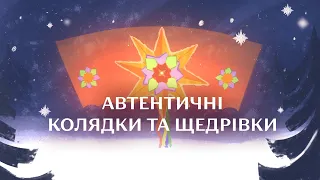 АВТЕНТИЧНІ
КОЛЯДКИ ТА ЩЕДРІВКИ